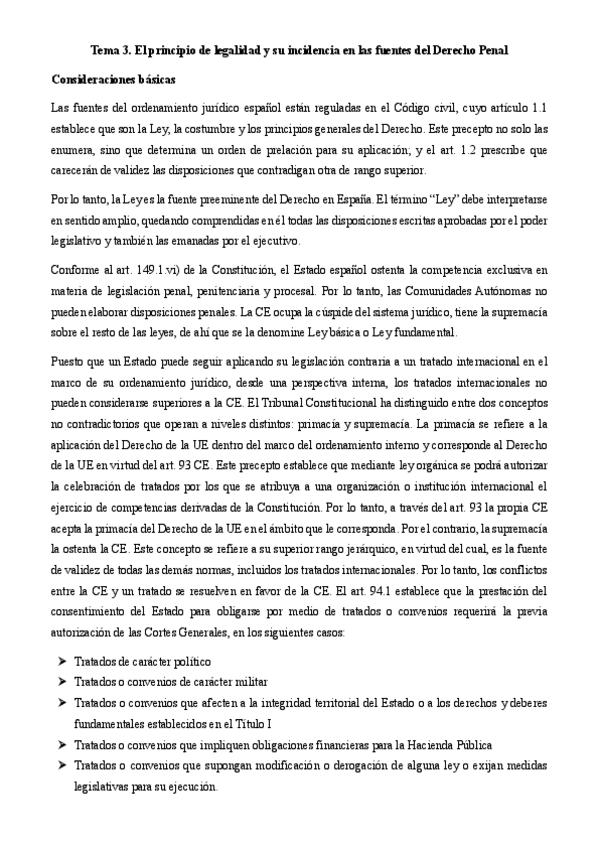 Tema 3. El principio de legalidad y su incidencia en las fuentes del Derecho Penal

Consideraciones básicas

Las fuentes del ordenamiento jurídico español están reguladas en el Código civil, cuyo artículo 1.1 establece que son la Ley, la costumbre y los principios generales del Derecho. Este precepto no solo las enumera, sino que determina un orden de prelación para su aplicación; y el art. 1.2 prescribe que carecerán de validez las disposiciones que contradigan otra de rango superior.

Por lo tanto, la Ley es la fuente preeminente del Derecho en España. El término "Ley" debe interpretarse en sentido amplio, quedando comprendidas en él todas las disposiciones escritas aprobadas por el poder legislativo y también las emanadas por el ejecutivo.

Conforme al art. 149.1.vi) de la Constitución, el Estado español ostenta la competencia exclusiva en materia de legislación penal, penitenciaria y procesal. Por lo tanto, las Comunidades Autónomas no pueden elaborar disposiciones penales. La CE ocupa la cúspide del sistema jurídico, tiene la supremacía sobre el resto de las leyes, de ahí que se la denomine Ley básica o Ley fundamental.

Puesto que un Estado puede seguir aplicando su legislación contraria a un tratado internacional en el marco de su ordenamiento jurídico, desde una perspectiva interna, los tratados internacionales no pueden considerarse superiores a la CE. El Tribunal Constitucional ha distinguido entre dos conceptos no contradictorios que operan a niveles distintos: primacía y supremacía. La primacía se refiere a la aplicación del Derecho de la UE dentro del marco del ordenamiento interno y corresponde al Derecho de la UE en virtud del art. 93 CE. Este precepto establece que mediante ley orgánica se podrá autorizar la celebración de tratados por los que se atribuya a una organización o institución internacional el ejercicio de competencias derivadas de la Constitución. Por lo tanto, a través del art. 93 la propia CE acepta la primacía del Derecho de la UE en el ámbito que le corresponda. Por el contrario, la supremacía la ostenta la CE. Este concepto se refiere a su superior rango jerárquico, en virtud del cual, es la fuente de validez de todas las demás normas, incluidos los tratados internacionales. Por lo tanto, los conflictos entre la CE y un tratado se resuelven en favor de la CE. El art. 94.1 establece que la prestación del consentimiento del Estado para obligarse por medio de tratados o convenios requerirá la previa autorización de las Cortes Generales, en los siguientes casos:

➤ Tratados de carácter político
➤ Tratados o convenios de carácter militar
➤ Tratados o convenios que afecten a la integridad territorial del Estado o a los derechos y deberes fundamentales establecidos en el Título I
➤ Tratados o convenios que impliquen obligaciones financieras para la Hacienda Pública
➤ Tratados o convenios que supongan modificación o derogación de alguna ley o exijan medidas legislativas para su ejecución.